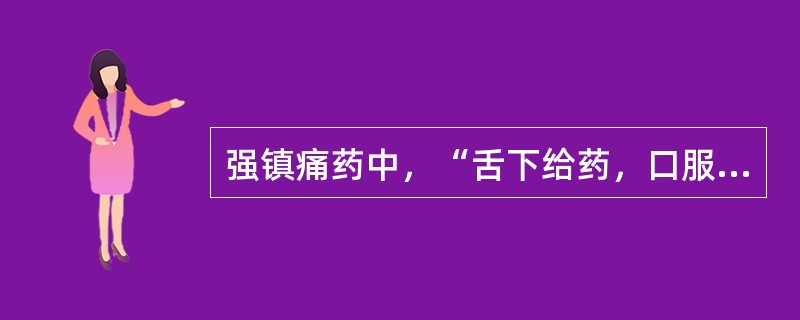 强镇痛药中，“舌下给药，口服...